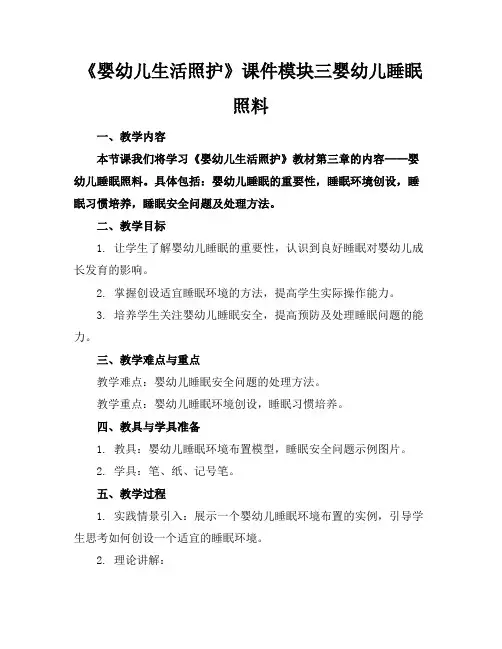 《婴幼儿生活照护》课件模块三婴幼儿睡眠照料

一、教学内容

本节课我们将学习《婴幼儿生活照护》教材第三章的内容——婴幼儿睡眠照料。具体包括：婴幼儿睡眠的重要性，睡眠环境创设，睡眠习惯培养，睡眠安全问题及处理方法。

二、教学目标

1. 让学生了解婴幼儿睡眠的重要性，认识到良好睡眠对婴幼儿成长发育的影响。

2. 掌握创设适宜睡眠环境的方法，提高学生实际操作能力。

3. 培养学生关注婴幼儿睡眠安全，提高预防及处理睡眠问题的能力。

三、教学难点与重点

教学难点：婴幼儿睡眠安全问题的处理方法。

教学重点：婴幼儿睡眠环境创设，睡眠习惯培养。

四、教具与学具准备

1. 教具：婴幼儿睡眠环境布置模型，睡眠安全问题示例图片。

2. 学具：笔、纸、记号笔。

五、教学过程

1. 实践情景引入：展示一个婴幼儿睡眠环境布置的实例，引导学生思考如何创设一个适宜的睡眠环境。

2. 理论讲解：